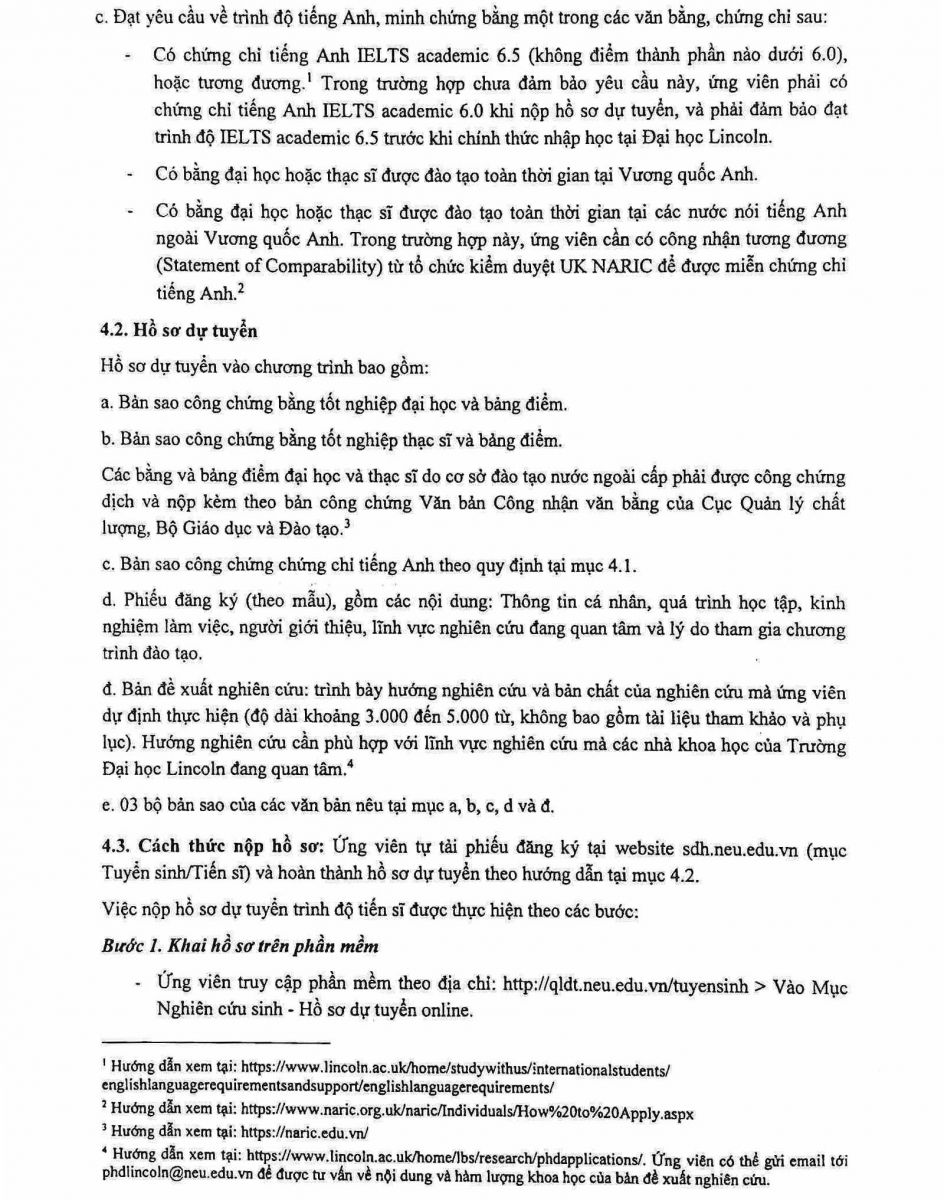 c. Đạt yêu cầu về trình độ tiếng Anh, minh chứng bằng một trong các văn bằng, chứng chỉ sau:

- Có chứng chỉ tiếng Anh IELTS academic 6.5 (không điểm thành phần nào dưới 6.0), hoặc tương đương.$^1$ Trong trường hợp chưa đảm bảo yêu cầu này, ứng viên phải có chứng chỉ tiếng Anh IELTS academic 6.0 khi nộp hồ sơ dự tuyển, và phải đảm bảo đạt trình độ IELTS academic 6.5 trước khi chính thức nhập học tại Đại học Lincoln.

- Có bằng đại học hoặc thạc sĩ được đào tạo toàn thời gian tại Vương quốc Anh.

- Có bằng đại học hoặc thạc sĩ được đào tạo toàn thời gian tại các nước nói tiếng Anh ngoài Vương quốc Anh. Trong trường hợp này, ứng viên cần có công nhận tương đương (Statement of Comparability) từ tổ chức kiểm duyệt UK NARIC để được miễn chứng chỉ tiếng Anh.$^2$

4.2. Hồ sơ dự tuyển

Hồ sơ dự tuyển vào chương trình bao gồm:

a. Bản sao công chứng bằng tốt nghiệp đại học và bảng điểm.

b. Bản sao công chứng bằng tốt nghiệp thạc sĩ và bảng điểm.

Các bằng và bảng điểm đại học và thạc sĩ do cơ sở đào tạo nước ngoài cấp phải được công chứng dịch và nộp kèm theo bản công chứng Văn bản Công nhận văn bằng của Cục Quản lý chất lượng, Bộ Giáo dục và Đào tạo.$^3$

c. Bản sao công chứng chứng chỉ tiếng Anh theo quy định tại mục 4.1.

d. Phiếu đăng ký (theo mẫu), gồm các nội dung: Thông tin cá nhân, quá trình học tập, kinh nghiệm làm việc, người giới thiệu, lĩnh vực nghiên cứu đang quan tâm và lý do tham gia chương trình đào tạo.

đ. Bản đề xuất nghiên cứu: trình bày hướng nghiên cứu và bản chất của nghiên cứu mà ứng viên dự định thực hiện (độ dài khoảng 3.000 đến 5.000 từ, không bao gồm tài liệu tham khảo và phụ lục). Hướng nghiên cứu cần phù hợp với lĩnh vực nghiên cứu mà các nhà khoa học của Trường Đại học Lincoln đang quan tâm.$^4$

e. 03 bộ bản sao của các văn bản nêu tại mục a, b, c, d và đ.

4.3. Cách thức nộp hồ sơ: Ứng viên tự tải phiếu đăng ký tại website sdh.neu.edu.vn (mục Tuyển sinh/Tiến sĩ) và hoàn thành hồ sơ dự tuyển theo hướng dẫn tại mục 4.2.

Việc nộp hồ sơ dự tuyển trình độ tiến sĩ được thực hiện theo các bước:

Bước 1. Khai hồ sơ trên phần mềm

- Ứng viên truy cập phần mềm theo địa chỉ: http://qldt.neu.edu.vn/tuyensinh > Vào Mục Nghiên cứu sinh - Hồ sơ dự tuyển online.

$^1$ Hướng dẫn xem tại: https://www.lincoln.ac.uk/home/studywithus/internationalstudents/englishlanguagerequirementsandsupport/englishlanguagerequirements/

$^2$ Hướng dẫn xem tại: https://www.naric.org.uk/naric/Individuals/How%20to%20Apply.aspx

$^3$ Hướng dẫn xem tại: https://naric.edu.vn/

$^4$ Hướng dẫn xem tại: https://www.lincoln.ac.uk/home/lbs/research/phdapplications/. Ứng viên có thể gửi email tới phdlincoln@neu.edu.vn để được tư vấn về nội dung và hàm lượng khoa học của bản đề xuất nghiên cứu.